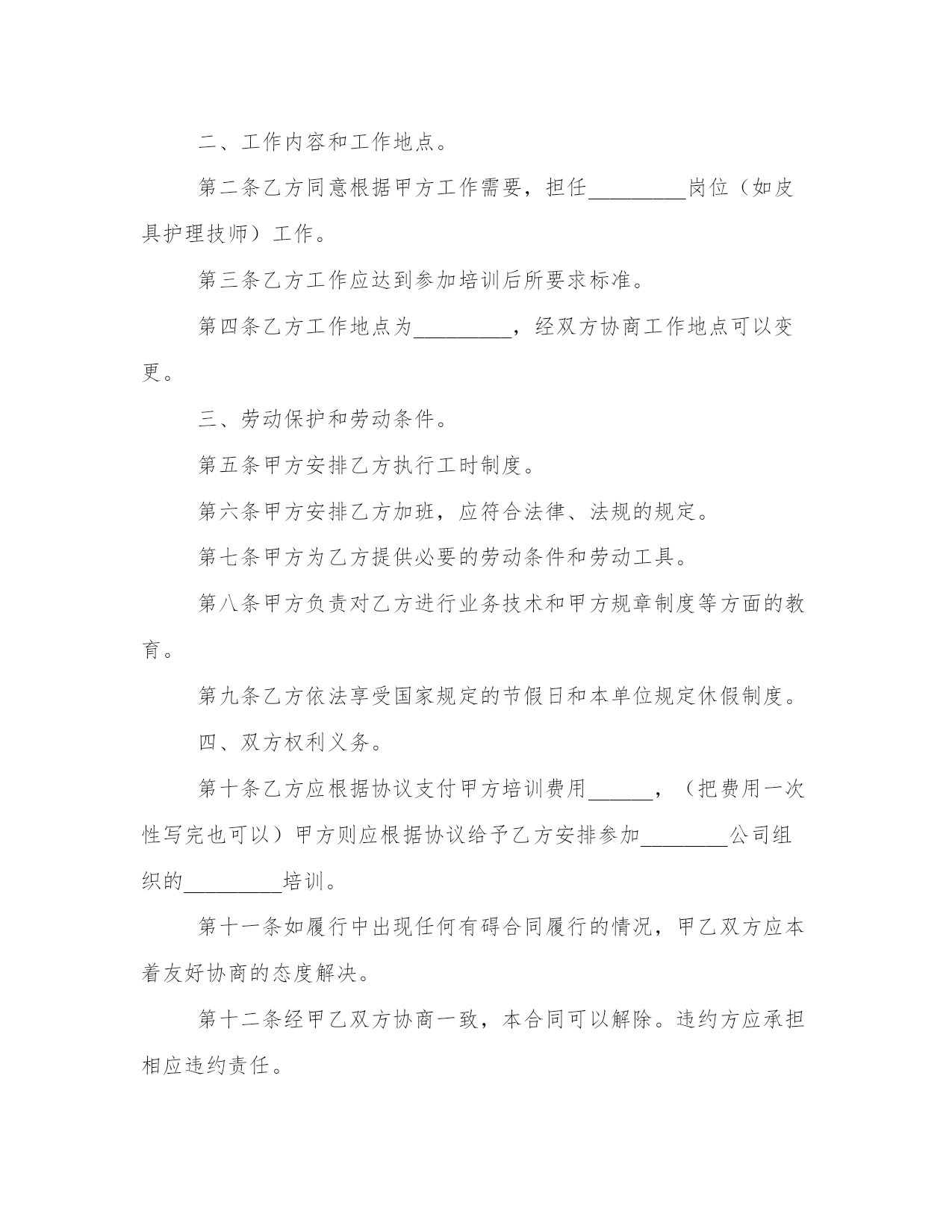 二、工作内容和工作地点。

第二条乙方同意根据甲方工作需要，担任_________岗位（如皮具护理技师）工作。

第三条乙方工作应达到参加培训后所要求标准。

第四条乙方工作地点为_________，经双方协商工作地点可以变更。

三、劳动保护和劳动条件。

第五条甲方安排乙方执行工时制度。

第六条甲方安排乙方加班，应符合法律、法规的规定。

第七条甲方为乙方提供必要的劳动条件和劳动工具。

第八条甲方负责对乙方进行业务技术和甲方规章制度等方面的教育。

第九条乙方依法享受国家规定的节假日和本单位规定休假制度。

四、双方权利义务。

第十条乙方应根据协议支付甲方培训费用______，（把费用一次性写完也可以）甲方则应根据协议给予乙方安排参加________公司组织的_________培训。

第十一条如履行中出现任何有碍合同履行的情况，甲乙双方应本着友好协商的态度解决。

第十二条经甲乙双方协商一致，本合同可以解除。违约方应承担相应违约责任。